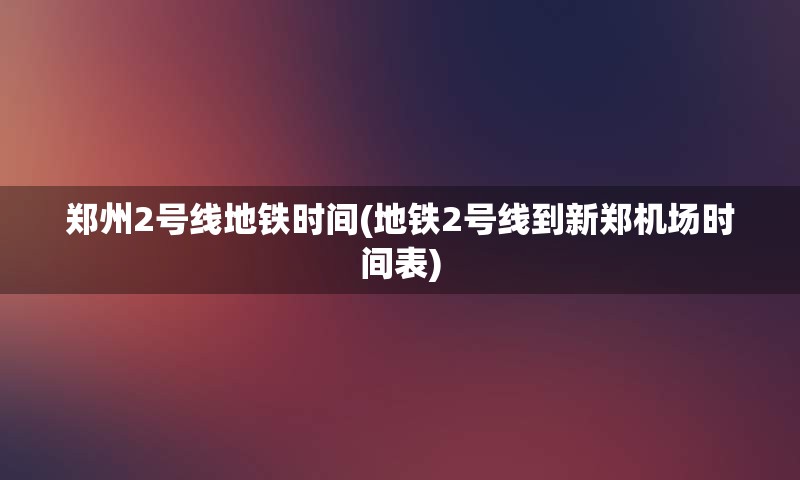 郑州2号线地铁时间(地铁2号线到新郑机场时间表)